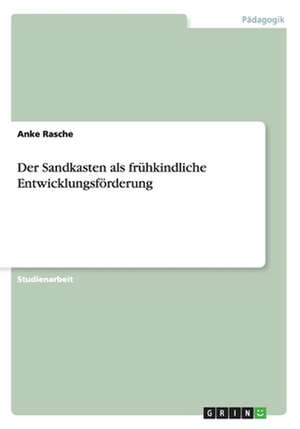 Pädagogik

Anke Rasche

Der Sandkasten als frühkindliche Entwicklungsförderung

Studienarbeit

GRIN